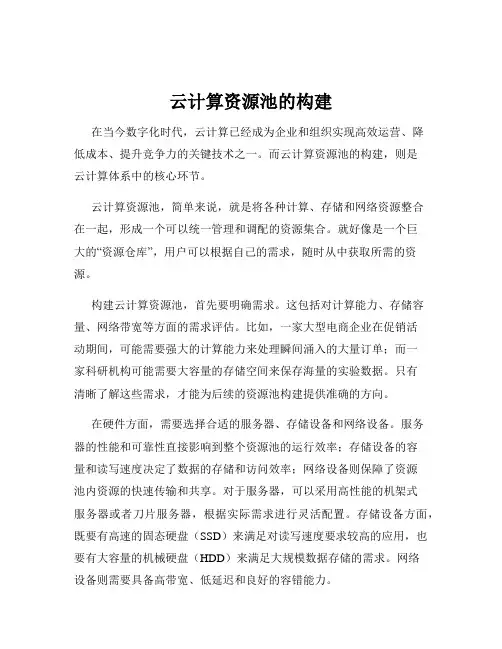 云计算资源池的构建

在当今数字化时代，云计算已经成为企业和组织实现高效运营、降低成本、提升竞争力的关键技术之一。而云计算资源池的构建，则是云计算体系中的核心环节。

云计算资源池，简单来说，就是将各种计算、存储和网络资源整合在一起，形成一个可以统一管理和调配的资源集合。就好像是一个巨大的“资源仓库”，用户可以根据自己的需求，随时从中获取所需的资源。

构建云计算资源池，首先要明确需求。这包括对计算能力、存储容量、网络带宽等方面的需求评估。比如，一家大型电商企业在促销活动期间，可能需要强大的计算能力来处理瞬间涌入的大量订单；而一家科研机构可能需要大容量的存储空间来保存海量的实验数据。只有清晰了解这些需求，才能为后续的资源池构建提供准确的方向。

在硬件方面，需要选择合适的服务器、存储设备和网络设备。服务器的性能和可靠性直接影响到整个资源池的运行效率；存储设备的容量和读写速度决定了数据的存储和访问效率；网络设备则保障了资源池内资源的快速传输和共享。对于服务器，可以采用高性能的机架式服务器或者刀片服务器，根据实际需求进行灵活配置。存储设备方面，既要有高速的固态硬盘（SSD）来满足对读写速度要求较高的应用，也要有大容量的机械硬盘（HDD）来满足大规模数据存储的需求。网络设备则需要具备高带宽、低延迟和良好的容错能力。